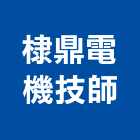 棣鼎電
機技師